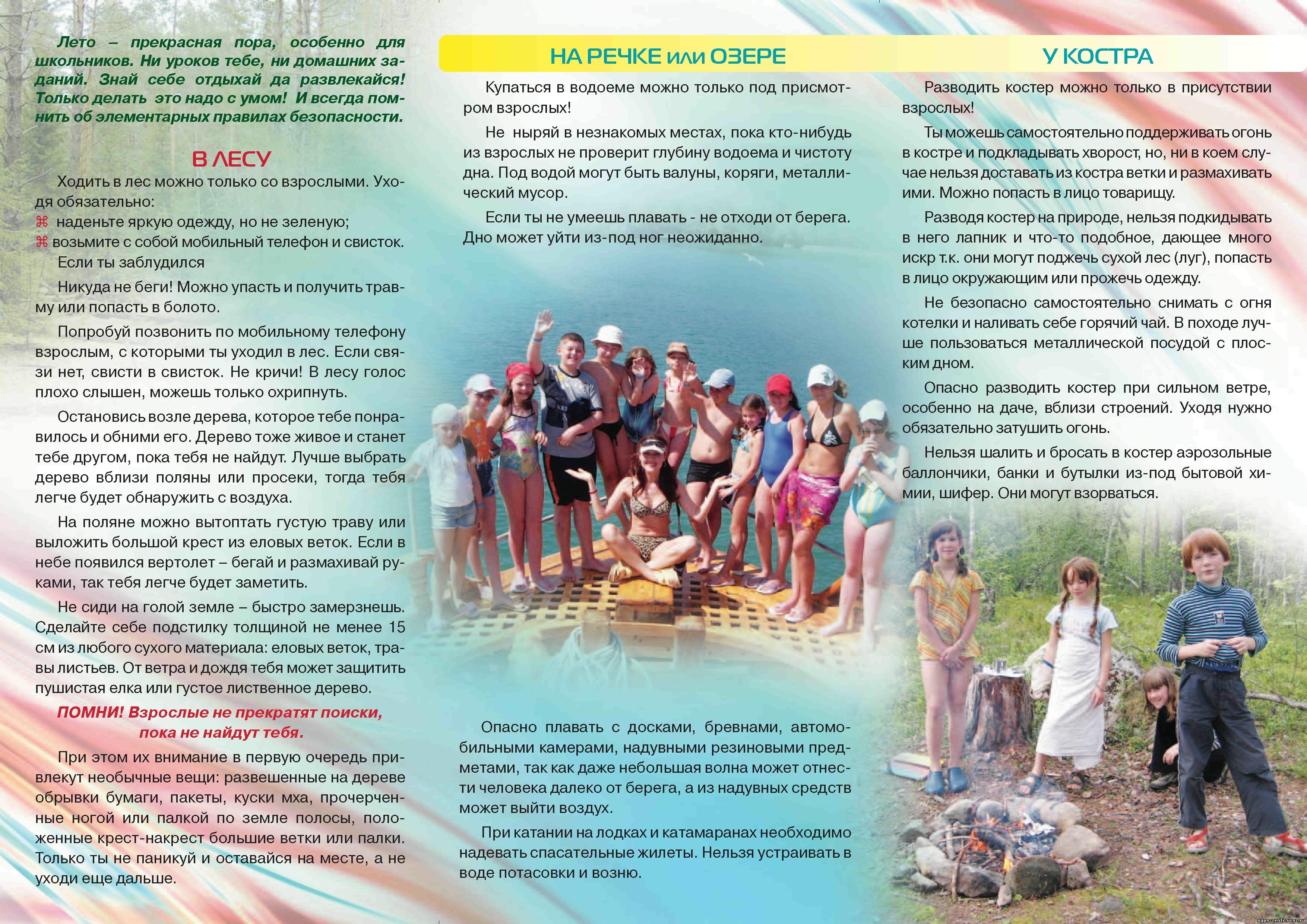 Лето – прекрасная пора, особенно для школьников. Ни уроков тебе, ни домашних заданий. Знай себе отдыхай да развлекайся! Только делать это надо с умом! И всегда помнить об элементарных правилах безопасности.

В ЛЕСУ

Ходить в лес можно только со взрослыми. Уходя обязательно:
⌘ наденьте яркую одежду, но не зеленую;
⌘ возьмите с собой мобильный телефон и свисток.

Если ты заблудился

Никуда не беги! Можно упасть и получить травму или попасть в болото.

Попробуй позвонить по мобильному телефону взрослым, с которыми ты уходил в лес. Если связи нет, свисти в свисток. Не кричи! В лесу голос плохо слышен, можешь только охрипнуть.

Остановись возле дерева, которое тебе понравилось и обними его. Дерево тоже живое и станет тебе другом, пока тебя не найдут. Лучше выбрать дерево вблизи поляны или просеки, тогда тебя легче будет обнаружить с воздуха.

На поляне можно вытоптать густую траву или выложить большой крест из еловых веток. Если в небе появился вертолет – бегай и размахивай руками, так тебя легче будет заметить.

Не сиди на голой земле – быстро замерзнешь. Сделайте себе подстилку толщиной не менее 15 см из любого сухого материала: еловых веток, травы листьев. От ветра и дождя тебя может защитить пушистая елка или густое лиственное дерево.

ПОМНИ! Взрослые не прекратят поиски, пока не найдут тебя.

При этом их внимание в первую очередь привлекут необычные вещи: развешенные на дереве обрывки бумаги, пакеты, куски мха, прочерченные ногой или палкой по земле полосы, положенные крест-накрест большие ветки или палки. Только ты не паникуй и оставайся на месте, а не уходи еще дальше.

НА РЕЧКЕ или ОЗЕРЕ

Купаться в водоеме можно только под присмотром взрослых!

Не ныряй в незнакомых местах, пока кто-нибудь из взрослых не проверит глубину водоема и чистоту дна. Под водой могут быть валуны, коряги, металлический мусор.

Если ты не умеешь плавать - не отходи от берега. Дно может уйти из-под ног неожиданно.

Опасно плавать с досками, бревнами, автомобильными камерами, надувными резиновыми предметами, так как даже небольшая волна может отнести человека далеко от берега, а из надувных средств может выйти воздух.

При катании на лодках и катамаранах необходимо надевать спасательные жилеты. Нельзя устраивать в воде потасовки и возню.

У КОСТРА

Разводить костер можно только в присутствии взрослых!

Ты можешь самостоятельно поддерживать огонь в костре и подкладывать хворост, но, ни в коем случае нельзя доставать из костра ветки и размахивать ими. Можно попасть в лицо товарищу.

Разводя костер на природе, нельзя подкидывать в него лапник и что-то подобное, дающее много искр т.к. они могут поджечь сухой лес (луг), попасть в лицо окружающим или прожечь одежду.

Не безопасно самостоятельно снимать с огня котелки и наливать себе горячий чай. В походе лучше пользоваться металлической посудой с плоским дном.

Опасно разводить костер при сильном ветре, особенно на даче, вблизи строений. Уходя нужно обязательно затушить огонь.

Нельзя шалить и бросать в костер аэрозольные баллончики, банки и бутылки из-под бытовой химии, шифер. Они могут взорваться.

ogpn-zentr.ucoz.ru